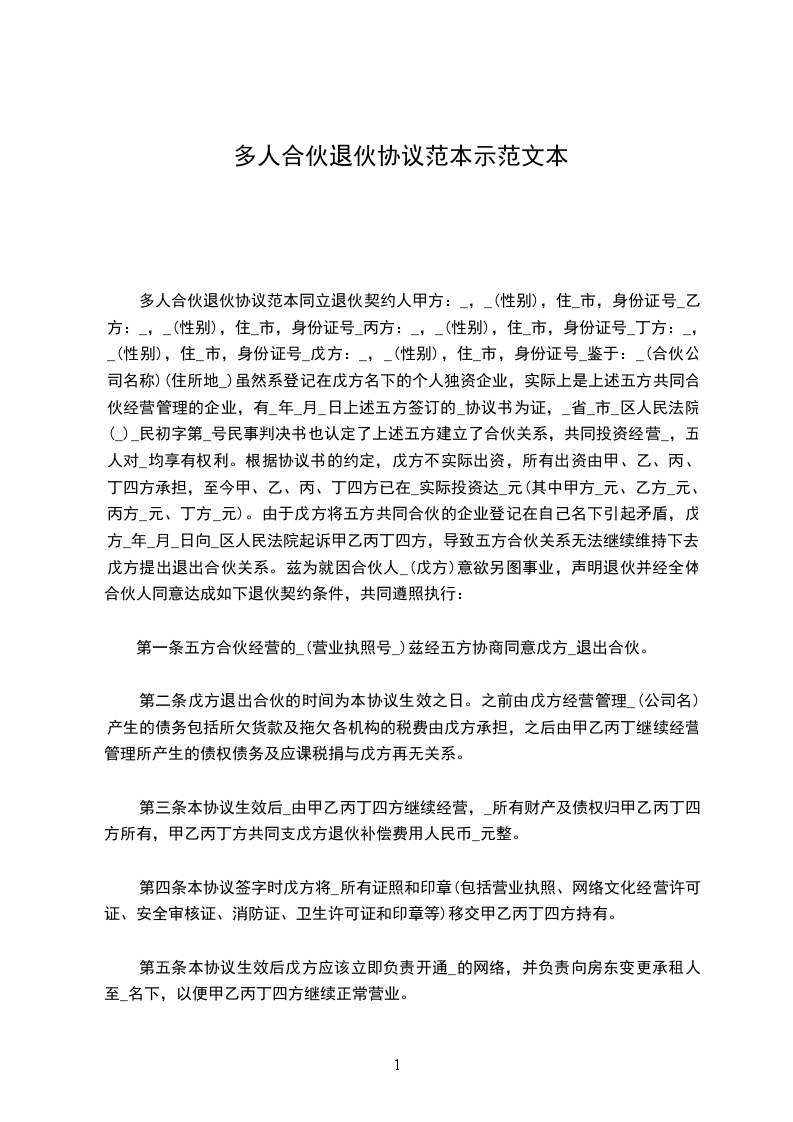 多人合伙退伙协议范本示范文本

多人合伙退伙协议范本同立退伙契约人甲方：_，_(性别)，住_市，身份证号_乙方：_，_(性别)，住_市，身份证号_丙方：_，_(性别)，住_市，身份证号_丁方：_，_(性别)，住_市，身份证号_戊方：_，_(性别)，住_市，身份证号_鉴于：_(合伙公司名称)(住所地_)虽然系登记在戊方名下的个人独资企业，实际上是上述五方共同合伙经营管理的企业，有_年_月_日上述五方签订的_协议书为证，_省_市_区人民法院(_)_民初字第_号民事判决书也认定了上述五方建立了合伙关系，共同投资经营_，五人对_均享有权利。根据协议书的约定，戊方不实际出资，所有出资由甲、乙、丙、丁四方承担，至今甲、乙、丙、丁四方已在_实际投资达_元(其中甲方_元、乙方_元、丙方_元、丁方_元)。由于戊方将五方共同合伙的企业登记在自己名下引起矛盾，戊方_年_月_日向_区人民法院起诉甲乙丙丁四方，导致五方合伙关系无法继续维持下去戊方提出退出合伙关系。兹为就因合伙人_(戊方)意欲另图事业，声明退伙并经全体合伙人同意达成如下退伙契约条件，共同遵照执行：

第一条五方合伙经营的_(营业执照号_)兹经五方协商同意戊方_退出合伙。

第二条戊方退出合伙的时间为本协议生效之日。之前由戊方经营管理_(公司名)产生的债务包括所欠货款及拖欠各机构的税费由戊方承担，之后由甲乙丙丁继续经营管理所产生的债权债务及应课税捐与戊方再无关系。

第三条本协议生效后_由甲乙丙丁四方继续经营，_所有财产及债权归甲乙丙丁四方所有，甲乙丙丁方共同支戊方退伙补偿费用人民币_元整。

第四条本协议签字时戊方将_所有证照和印章(包括营业执照、网络文化经营许可证、安全审核证、消防证、卫生许可证和印章等)移交甲乙丙丁四方持有。

第五条本协议生效后戊方应该立即负责开通_的网络，并负责向房东变更承租人至_名下，以便甲乙丙丁四方继续正常营业。

1